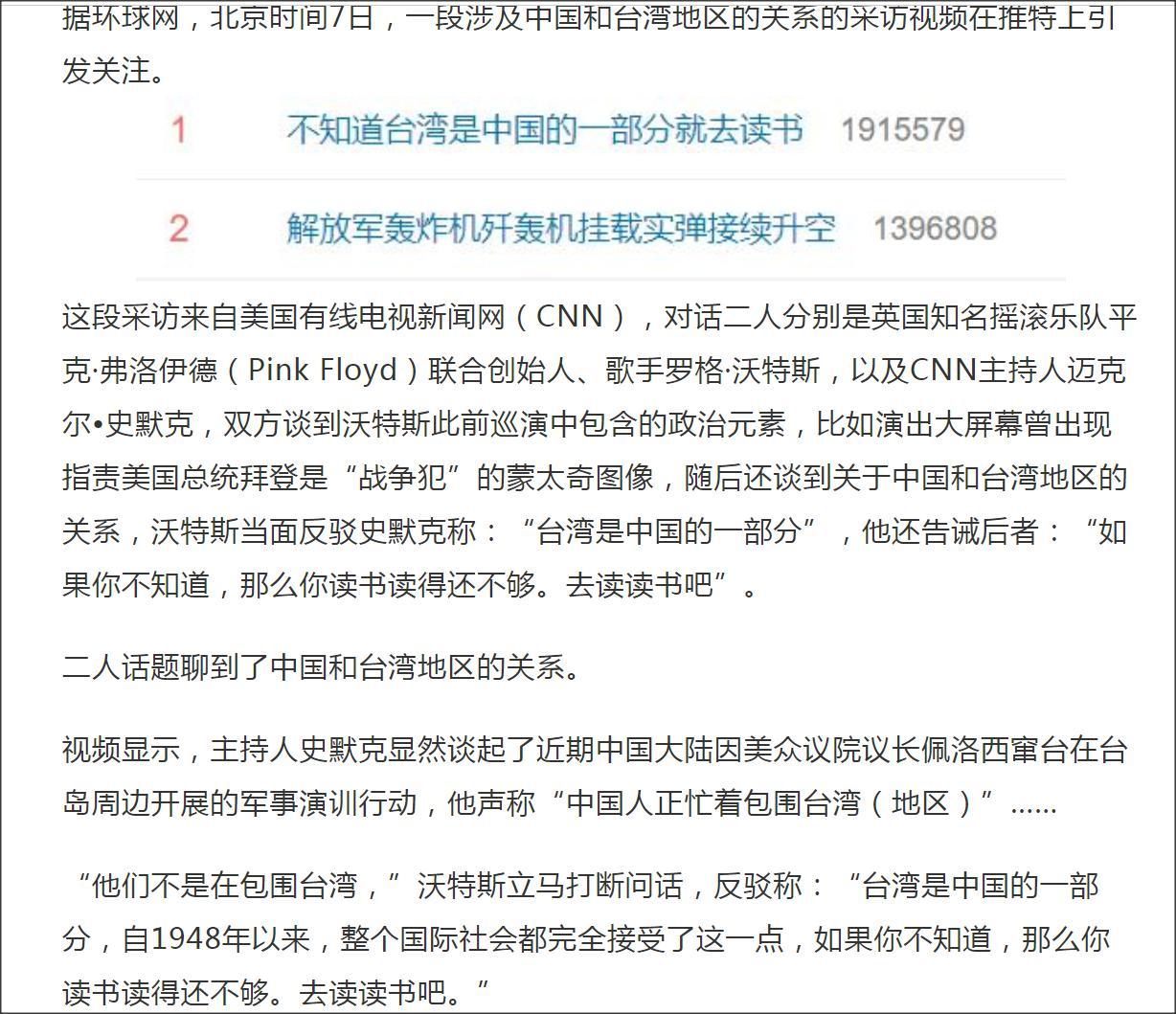 据环球网，北京时间7日，一段涉及中国和台湾地区的关系的采访视频在推特上引发关注。

1 不知道台湾是中国的一部分就去读书 1915579

2 解放军轰炸机歼轰机挂载实弹接续升空 1396808

这段采访来自美国有线电视新闻网（CNN），对话二人分别是英国知名摇滚乐队平克·弗洛伊德（Pink Floyd）联合创始人、歌手罗格·沃特斯，以及CNN主持人迈克尔•史默克，双方谈到沃特斯此前巡演中包含的政治元素，比如演出大屏幕曾出现指责美国总统拜登是“战争犯”的蒙太奇图像，随后还谈到关于中国和台湾地区的关系，沃特斯当面反驳史默克称：“台湾是中国的一部分”，他还告诫后者：“如果你不知道，那么你读书读得还不够。去读读书吧”。

二人话题聊到了中国和台湾地区的关系。

视频显示，主持人史默克显然谈起了近期中国大陆因美众议院议长佩洛西窜台在台岛周边开展的军事演训行动，他声称“中国人正忙着包围台湾（地区）”……

“他们不是在包围台湾，”沃特斯立马打断问话，反驳称：“台湾是中国的一部分，自1948年以来，整个国际社会都完全接受了这一点，如果你不知道，那么你读书读得还不够。去读读书吧。”